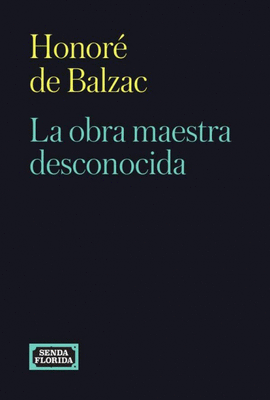 Honoré de Balzac

La obra maestra desconocida

SENDA FLORIDA